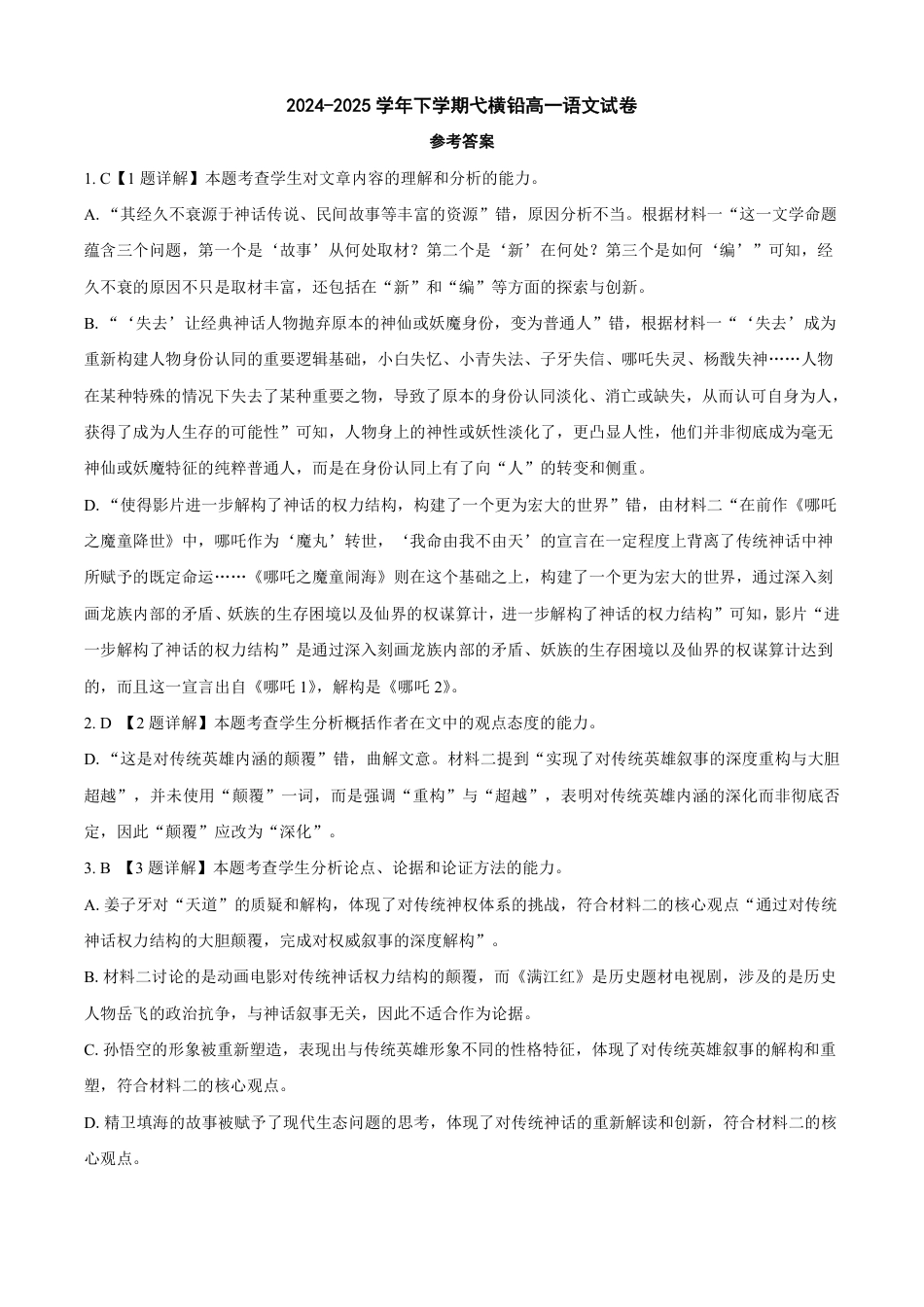 2024-2025 学年下学期弋横铅高一语文试卷

参考答案

1. C【1 题详解】本题考查学生对文章内容的理解和分析的能力。

A. “其经久不衰源于神话传说、民间故事等丰富的资源”错，原因分析不当。根据材料一“这一文学命题蕴含三个问题，第一个是‘故事’从何处取材？第二个是‘新’在何处？第三个是如何‘编’”可知，经久不衰的原因不只是取材丰富，还包括在“新”和“编”等方面的探索与创新。

B. “‘失去’让经典神话人物抛弃原本的神仙或妖魔身份，变为普通人”错，根据材料一“‘失去’成为重新构建人物身份认同的重要逻辑基础，小白失忆、小青失法、子牙失信、哪吒失灵、杨戬失神……人物在某种特殊的情况下失去了某种重要之物，导致了原本的身份认同淡化、消亡或缺失，从而认可自身为人，获得了成为人生存的可能性”可知，人物身上的神性或妖性淡化了，更凸显人性，他们并非彻底成为毫无神仙或妖魔特征的纯粹普通人，而是在身份认同上有了向“人”的转变和侧重。

D. “使得影片进一步解构了神话的权力结构，构建了一个更为宏大的世界”错，由材料二“在前作《哪吒之魔童降世》中，哪吒作为‘魔丸’转世，‘我命由我不由天’的宣言在一定程度上背离了传统神话中神所赋予的既定命运……《哪吒之魔童闹海》则在这个基础之上，构建了一个更为宏大的世界，通过深入刻画龙族内部的矛盾、妖族的生存困境以及仙界的权谋算计，进一步解构了神话的权力结构”可知，影片“进一步解构了神话的权力结构”是通过深入刻画龙族内部的矛盾、妖族的生存困境以及仙界的权谋算计达到的，而且这一宣言出自《哪吒 1》，解构是《哪吒 2》。

2. D 【2 题详解】本题考查学生分析概括作者在文中的观点态度的能力。

D. “这是对传统英雄内涵的颠覆”错，曲解文意。材料二提到“实现了对传统英雄叙事的深度重构与大胆超越”，并未使用“颠覆”一词，而是强调“重构”与“超越”，表明对传统英雄内涵的深化而非彻底否定，因此“颠覆”应改为“深化”。

3. B 【3 题详解】本题考查学生分析论点、论据和论证方法的能力。

A. 姜子牙对“天道”的质疑和解构，体现了对传统神权体系的挑战，符合材料二的核心观点“通过对传统神话权力结构的大胆颠覆，完成对权威叙事的深度解构”。

B. 材料二讨论的是动画电影对传统神话权力结构的颠覆，而《满江红》是历史题材电视剧，涉及的是历史人物岳飞的政治抗争，与神话叙事无关，因此不适合作为论据。

C. 孙悟空的形象被重新塑造，表现出与传统英雄形象不同的性格特征，体现了对传统英雄叙事的解构和重塑，符合材料二的核心观点。

D. 精卫填海的故事被赋予了现代生态问题的思考，体现了对传统神话的重新解读和创新，符合材料二的核心观点。